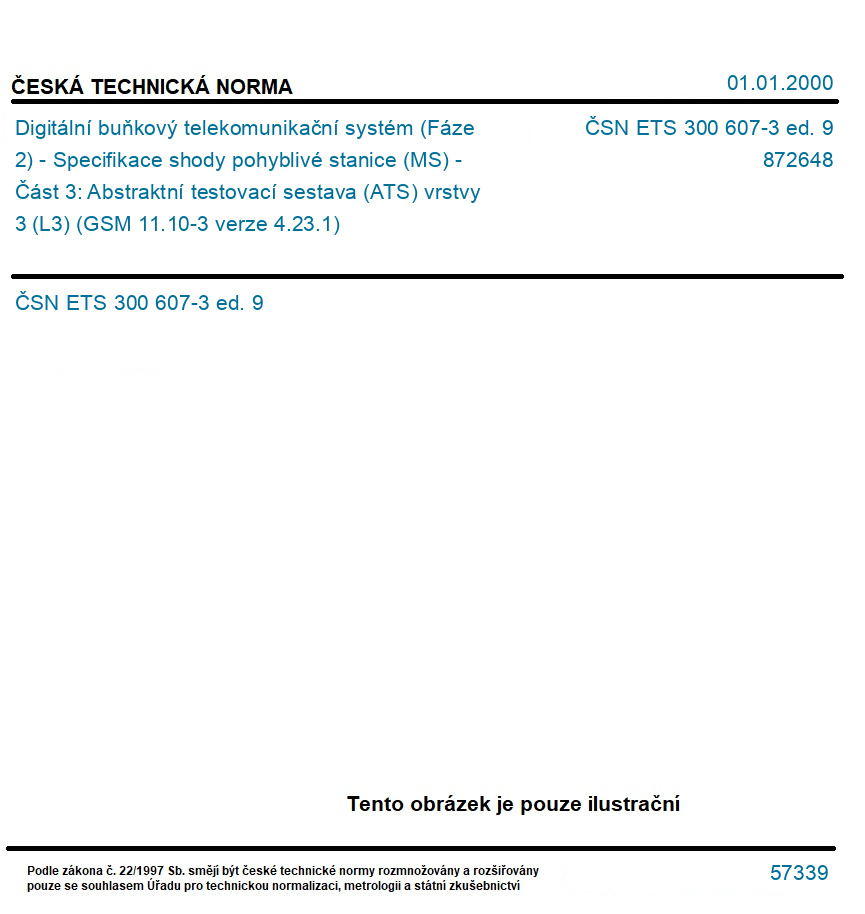 ČESKÁ TECHNICKÁ NORMA

01.01.2000

Digitální buňkový telekomunikační systém (Fáze 2) - Specifikace shody pohyblivé stanice (MS) - Část 3: Abstraktní testovací sestava (ATS) vrstvy 3 (L3) (GSM 11.10-3 verze 4.23.1)

ČSN ETS 300 607-3 ed. 9
872648

ČSN ETS 300 607-3 ed. 9

Tento obrázek je pouze ilustrační

Podle zákona č. 22/1997 Sb. smějí být české technické normy rozmnožovány a rozšiřovány pouze se souhlasem Úřadu pro technickou normalizaci, metrologii a státní zkušebnictví

57339